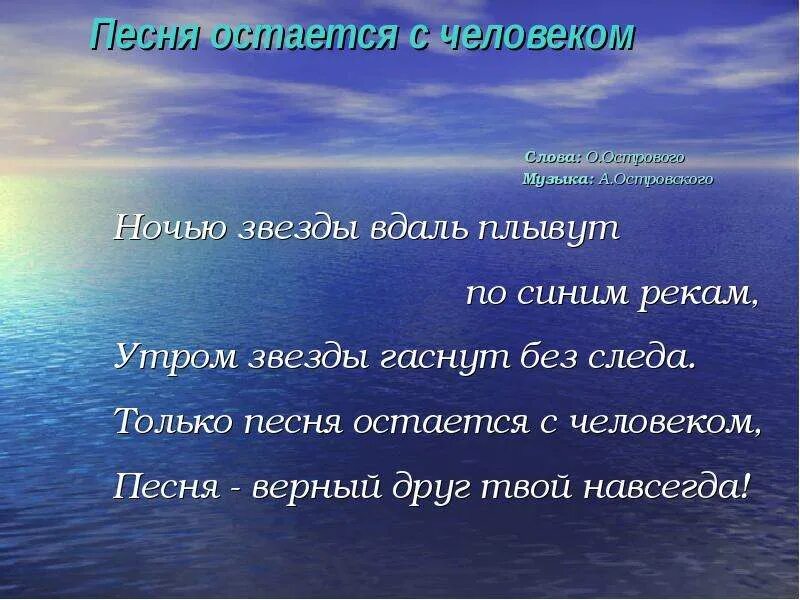 Песня остается с человеком

Слова: О.Острового
Музыка: А.Островского

Ночью звезды вдаль плывут
по синим рекам,
Утром звезды гаснут без следа.
Только песня остается с человеком,
Песня - верный друг твой навсегда!